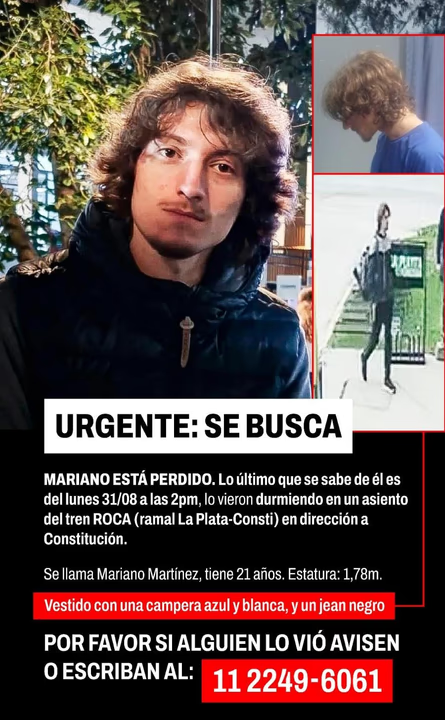 URGENTE: SE BUSCA

MARIANO ESTÁ PERDIDO. Lo último que se sabe de él es del lunes 31/08 a las 2pm, lo vieron durmiendo en un asiento del tren ROCA (ramal La Plata-Consti) en dirección a Constitución.

Se llama Mariano Martínez, tiene 21 años. Estatura: 1,78m.

Vestido con una campera azul y blanca, y un jean negro

POR FAVOR SI ALGUIEN LO VIÓ AVISEN O ESCRIBAN AL: 11 2249-6061